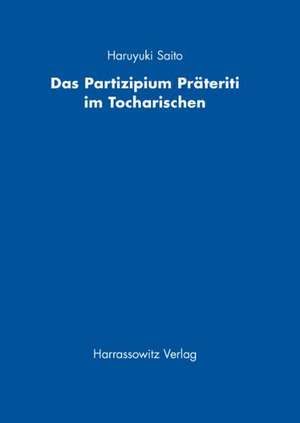 Haruyuki Saito

Das Partizipium Präteriti im Tocharischen

Harrassowitz Verlag